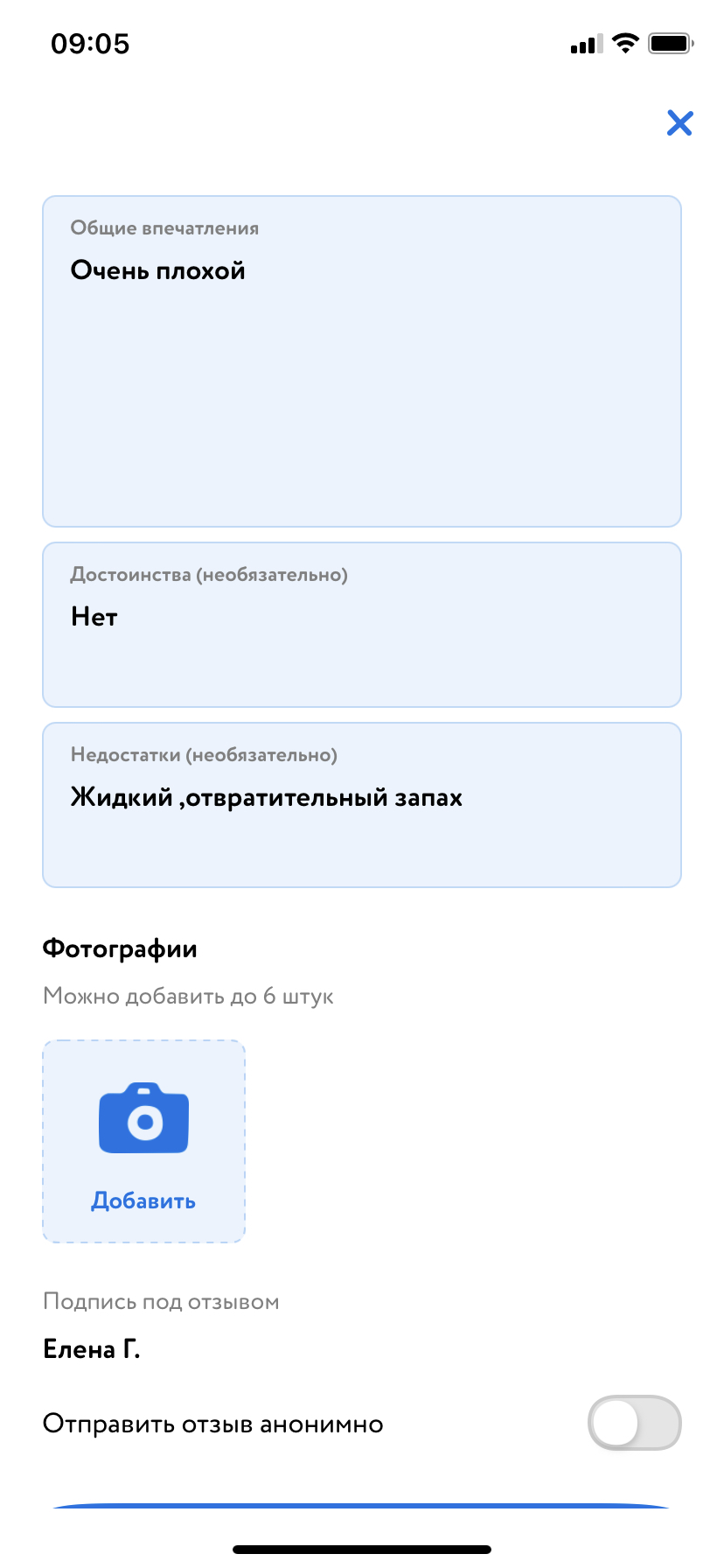 09:05

Общие впечатления
Очень плохой

Достоинства (необязательно)
Нет

Недостатки (необязательно)
Жидкий ,отвратительный запах

Фотографии
Можно добавить до 6 штук

Добавить

Подпись под отзывом
Елена Г.

Отправить отзыв анонимно